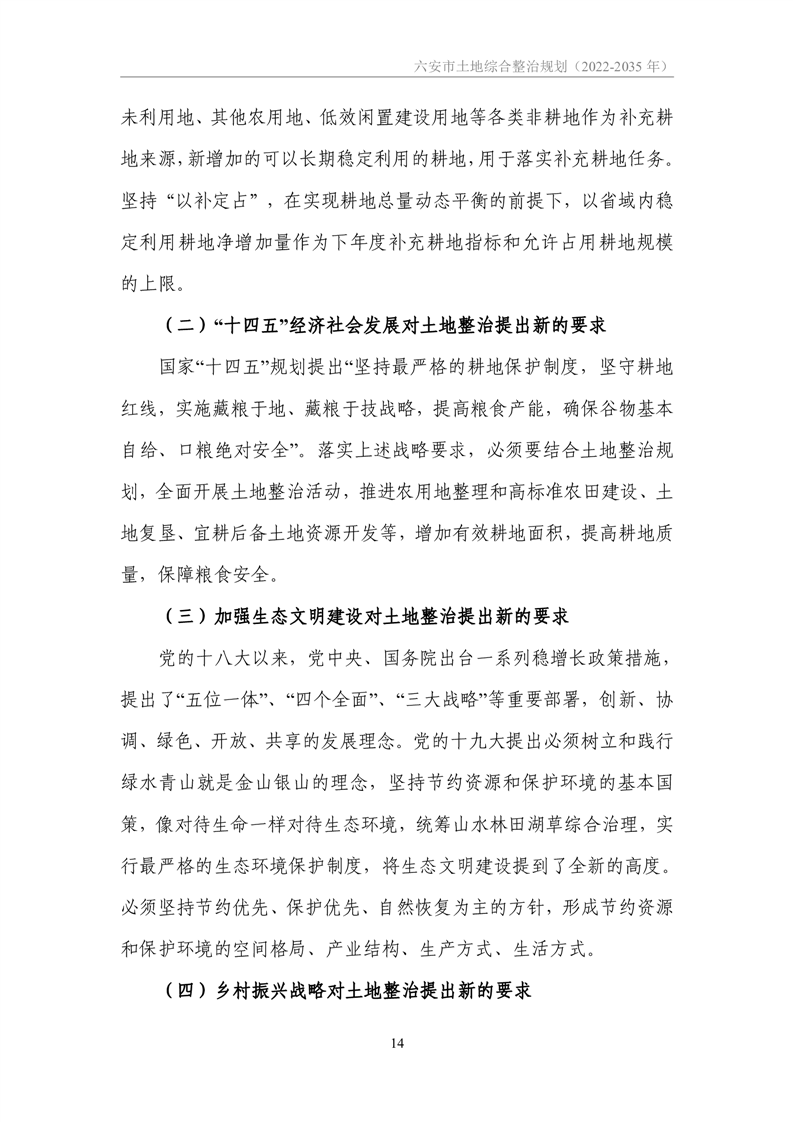 六安市土地综合整治规划（2022-2035 年）

未利用地、其他农用地、低效闲置建设用地等各类非耕地作为补充耕地来源，新增加的可以长期稳定利用的耕地，用于落实补充耕地任务。坚持“以补定占”，在实现耕地总量动态平衡的前提下，以省域内稳定利用耕地净增加量作为下年度补充耕地指标和允许占用耕地规模的上限。

（二）“十四五”经济社会发展对土地整治提出新的要求

国家“十四五”规划提出“坚持最严格的耕地保护制度，坚守耕地红线，实施藏粮于地、藏粮于技战略，提高粮食产能，确保谷物基本自给、口粮绝对安全”。落实上述战略要求，必须要结合土地整治规划，全面开展土地整治活动，推进农用地整理和高标准农田建设、土地复垦、宜耕后备土地资源开发等，增加有效耕地面积，提高耕地质量，保障粮食安全。

（三）加强生态文明建设对土地整治提出新的要求

党的十八大以来，党中央、国务院出台一系列稳增长政策措施，提出了“五位一体”、“四个全面”、“三大战略”等重要部署，创新、协调、绿色、开放、共享的发展理念。党的十九大提出必须树立和践行绿水青山就是金山银山的理念，坚持节约资源和保护环境的基本国策，像对待生命一样对待生态环境，统筹山水林田湖草综合治理，实行最严格的生态环境保护制度，将生态文明建设提到了全新的高度。必须坚持节约优先、保护优先、自然恢复为主的方针，形成节约资源和保护环境的空间格局、产业结构、生产方式、生活方式。

（四）乡村振兴战略对土地整治提出新的要求

14